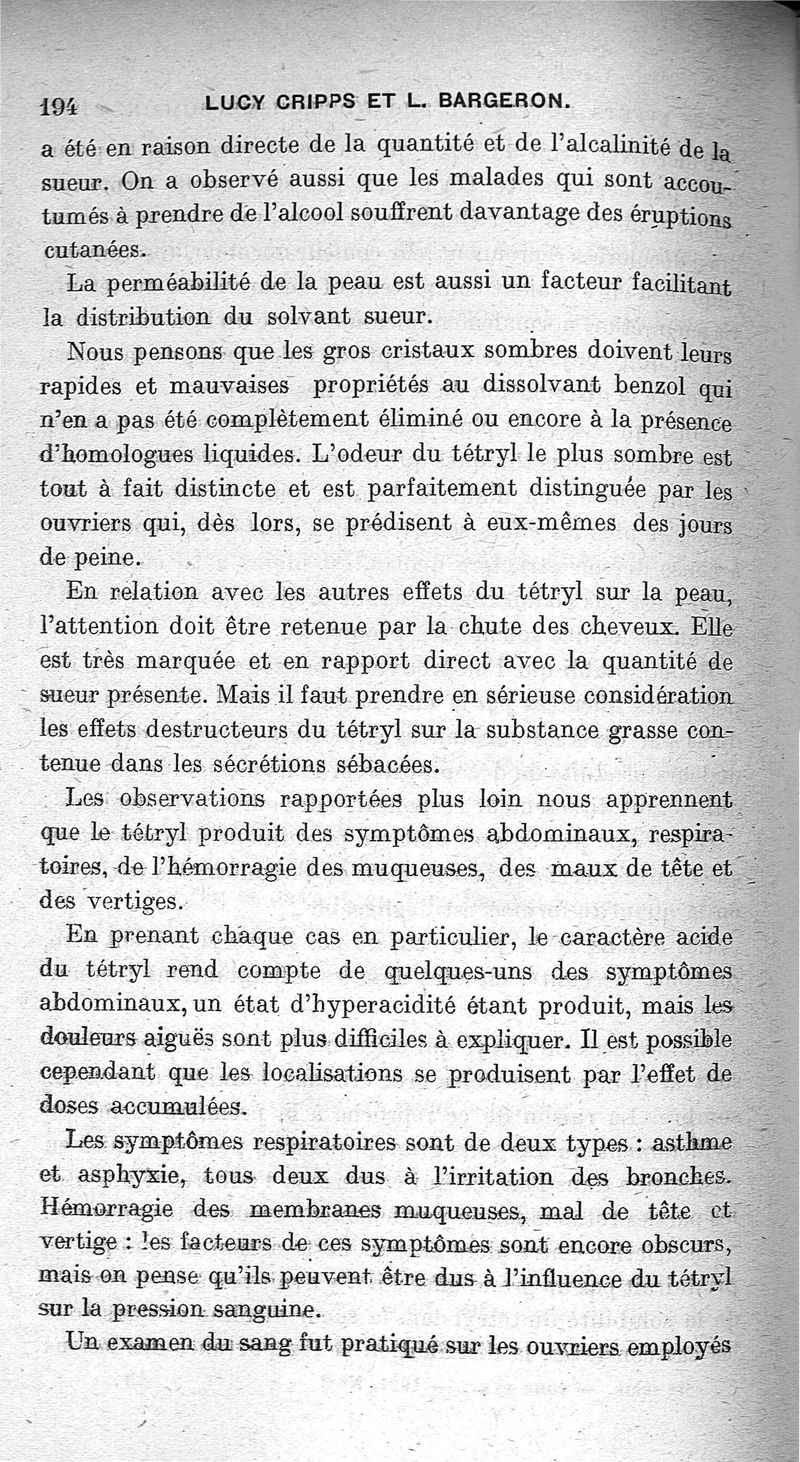 194 LUCY CRIPPS ET L. BARGERON.

a été en raison directe de la quantité et de l'alcalinité de la sueur. On a observé aussi que les malades qui sont accoutumés à prendre de l'alcool souffrent davantage des éruptions cutanées.

La perméabilité de la peau est aussi un facteur facilitant la distribution du solvant sueur.

Nous pensons que les gros cristaux sombres doivent leurs rapides et mauvaises propriétés au dissolvant benzol qui n'en a pas été complètement éliminé ou encore à la présence d'homologues liquides. L'odeur du tétryl le plus sombre est tout à fait distincte et est parfaitement distinguée par les ouvriers qui, dès lors, se prédisent à eux-mêmes des jours de peine.

En relation avec les autres effets du tétryl sur la peau, l'attention doit être retenue par la chute des cheveux. Elle est très marquée et en rapport direct avec la quantité de sueur présente. Mais il faut prendre en sérieuse considération les effets destructeurs du tétryl sur la substance grasse contenue dans les sécrétions sébacées.

Les observations rapportées plus loin nous apprennent que le tétryl produit des symptômes abdominaux, respiratoires, de l'hémorragie des muqueuses, des maux de tête et des vertiges.

En prenant chaque cas en particulier, le caractère acide du tétryl rend compte de quelques-uns des symptômes abdominaux, un état d'hyperacidité étant produit, mais les douleurs aiguës sont plus difficiles à expliquer. Il est possible cependant que les localisations se produisent par l'effet de doses accumulées.

Les symptômes respiratoires sont de deux types : asthme et asphyxie, tous deux dus à l'irritation des bronches. Hémorragie des membranes muqueuses, mal de tête et vertige : les facteurs de ces symptômes sont encore obscurs, mais on pense qu'ils peuvent être dus à l'influence du tétryl sur la pression sanguine.

Un examen du sang fut pratiqué sur les ouvriers employés